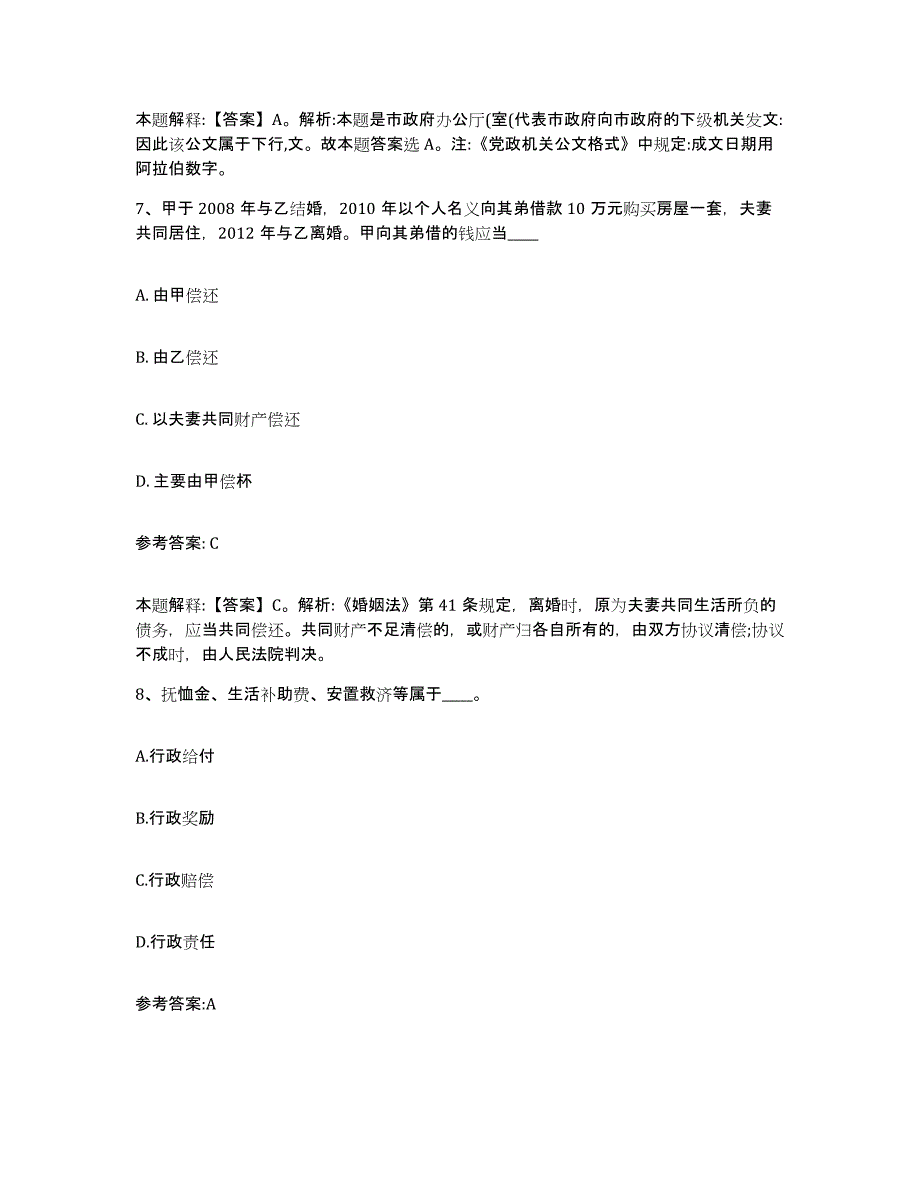 本题解释:【答案】A。解析:本题是市政府办公厅(室(代表市政府向市政府的下级机关发文:因此该公文属于下行,文。故本题答案选 A。注:《党政机关公文格式》中规定:成文日期用阿拉伯数字。

7、甲于 2008 年与乙结婚,2010 年以个人名义向其弟借款 10 万元购买房屋一套,夫妻共同居住,2012 年与乙离婚。甲向其弟借的钱应当____

A. 由甲偿还

B. 由乙偿还

C. 以夫妻共同财产偿还

D. 主要由甲偿杯

参考答案: C

本题解释:【答案】C。解析:《婚姻法》第 41 条规定,离婚时,原为夫妻共同生活所负的债务,应当共同偿还。共同财产不足清偿的,或财产归各自所有的,由双方协议清偿;协议不成时,由人民法院判决。

8、抚恤金、生活补助费、安置救济等属于____。

A.行政给付

B.行政奖励

C.行政赔偿

D.行政责任

参考答案:A